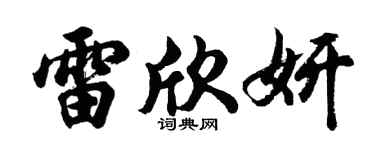 雷欣妍

词典网